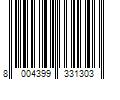 8 004399 331303